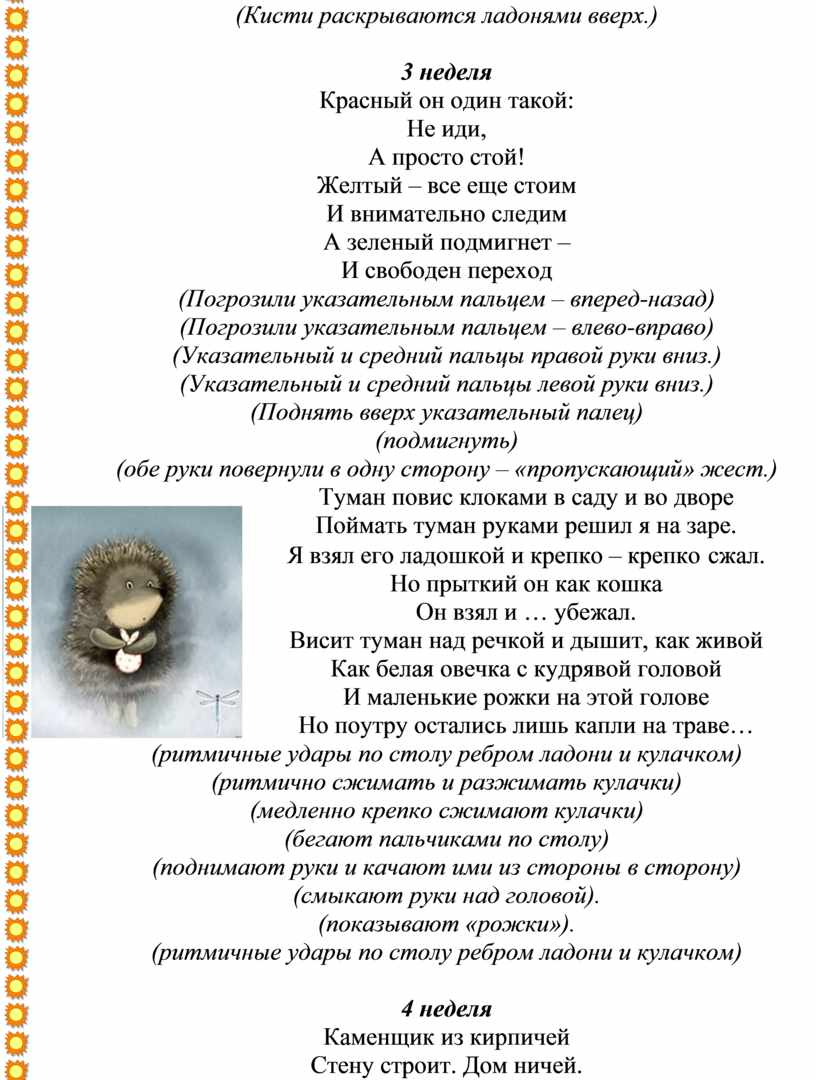 (Кисти раскрываются ладонями вверх.)

3 неделя
Красный он один такой:
Не иди,
А просто стой!
Желтый – все еще стоим
И внимательно следим
А зеленый подмигнет –
И свободен переход
(Погрозили указательным пальцем – вперед-назад)
(Погрозили указательным пальцем – влево-вправо)
(Указательный и средний пальцы правой руки вниз.)
(Указательный и средний пальцы левой руки вниз.)
(Поднять вверх указательный палец)
(подмигнуть)
(обе руки повернули в одну сторону – «пропускающий» жест.)
Туман повис клоками в саду и во дворе
Поймать туман руками решил я на заре.
Я взял его ладошкой и крепко – крепко сжал.
Но прыткий он как кошка
Он взял и … убежал.
Висит туман над речкой и дышит, как живой
Как белая овечка с кудрявой головой
И маленькие рожки на этой голове
Но поутру остались лишь капли на траве…
(ритмичные удары по столу ребром ладони и кулачком)
(ритмично сжимать и разжимать кулачки)
(медленно крепко сжимают кулачки)
(бегают пальчиками по столу)
(поднимают руки и качают ими из стороны в сторону)
(смыкают руки над головой).
(показывают «рожки»).
(ритмичные удары по столу ребром ладони и кулачком)

4 неделя
Каменщик из кирпичей
Стену строит. Дом ничей.